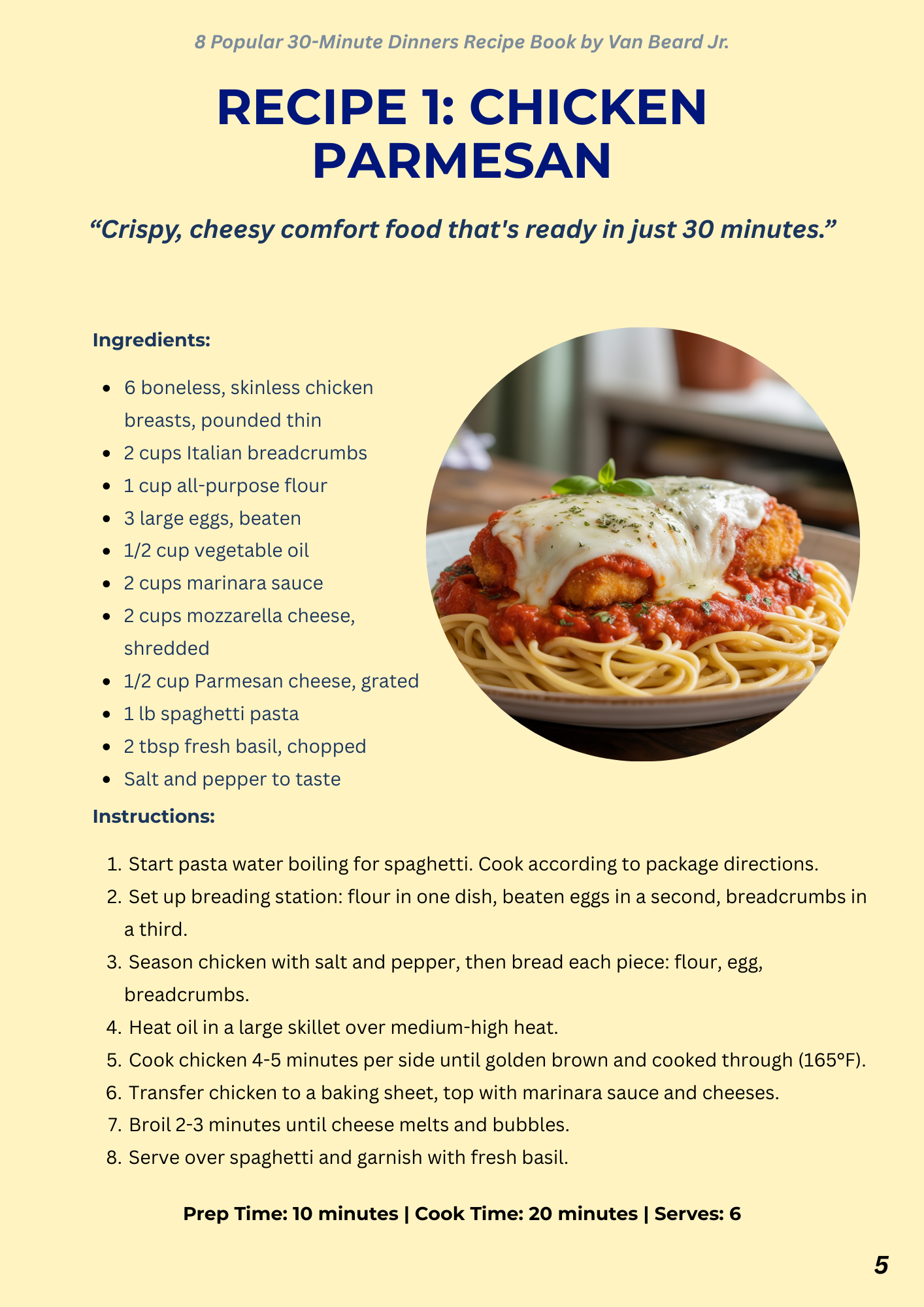 8 Popular 30-Minute Dinners Recipe Book by Van Beard Jr.

RECIPE 1: CHICKEN PARMESAN

"Crispy, cheesy comfort food that's ready in just 30 minutes."

Ingredients:

• 6 boneless, skinless chicken breasts, pounded thin
• 2 cups Italian breadcrumbs
• 1 cup all-purpose flour
• 3 large eggs, beaten
• 1/2 cup vegetable oil
• 2 cups marinara sauce
• 2 cups mozzarella cheese, shredded
• 1/2 cup Parmesan cheese, grated
• 1 lb spaghetti pasta
• 2 tbsp fresh basil, chopped
• Salt and pepper to taste

Instructions:

1. Start pasta water boiling for spaghetti. Cook according to package directions.
2. Set up breading station: flour in one dish, beaten eggs in a second, breadcrumbs in a third.
3. Season chicken with salt and pepper, then bread each piece: flour, egg, breadcrumbs.
4. Heat oil in a large skillet over medium-high heat.
5. Cook chicken 4-5 minutes per side until golden brown and cooked through (165°F).
6. Transfer chicken to a baking sheet, top with marinara sauce and cheeses.
7. Broil 2-3 minutes until cheese melts and bubbles.
8. Serve over spaghetti and garnish with fresh basil.

Prep Time: 10 minutes | Cook Time: 20 minutes | Serves: 6

5